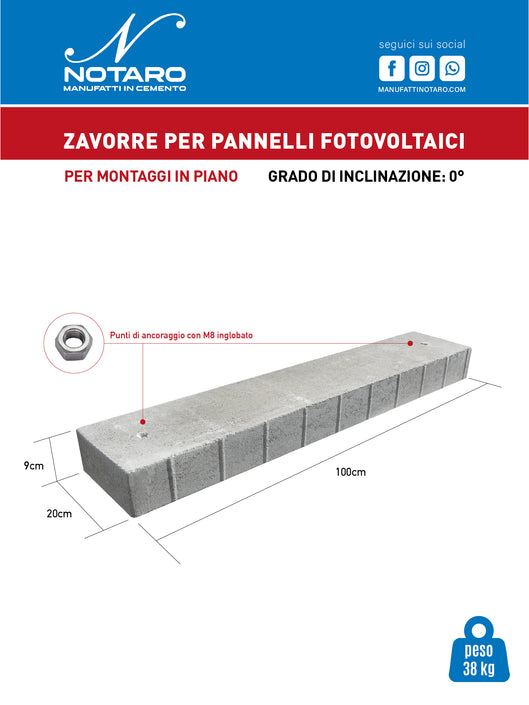 N
NOTARO
MANUFATTI IN CEMENTO

seguici sui social
MANUFATTINOTARO.COM

ZAVORRE PER PANNELLI FOTOVOLTAICI

PER MONTAGGI IN PIANO

GRADO DI INCLINAZIONE: 0°

Punti di ancoraggio con M8 inglobato

9cm

20cm

100cm

peso
38 kg